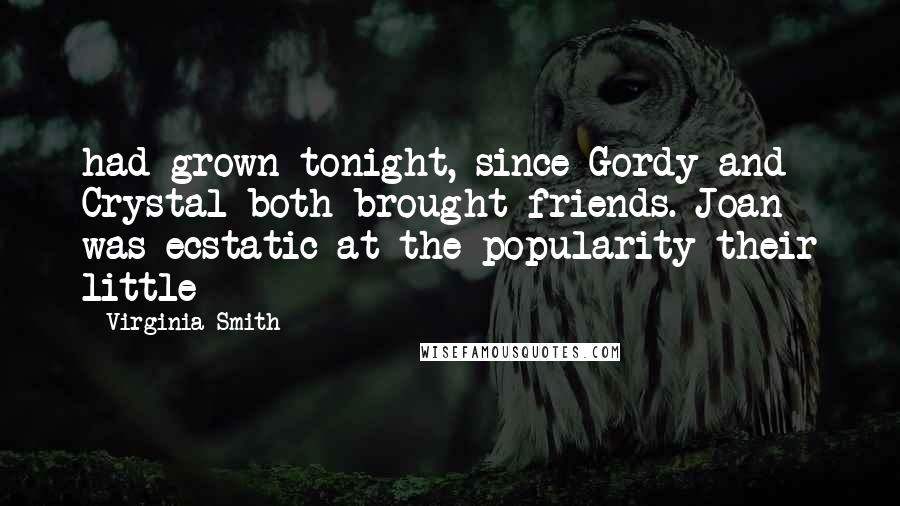 had grown tonight, since Gordy and Crystal both brought friends. Joan was ecstatic at the popularity their little

- Virginia Smith

WISEFAMOUSQUOTES.COM